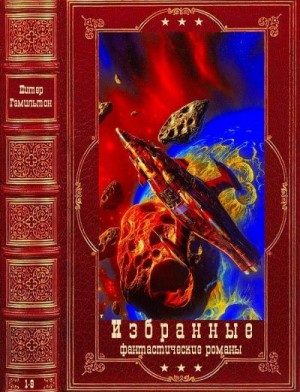 Питер Гамильтон

Избранные
фантастические романы

1-9